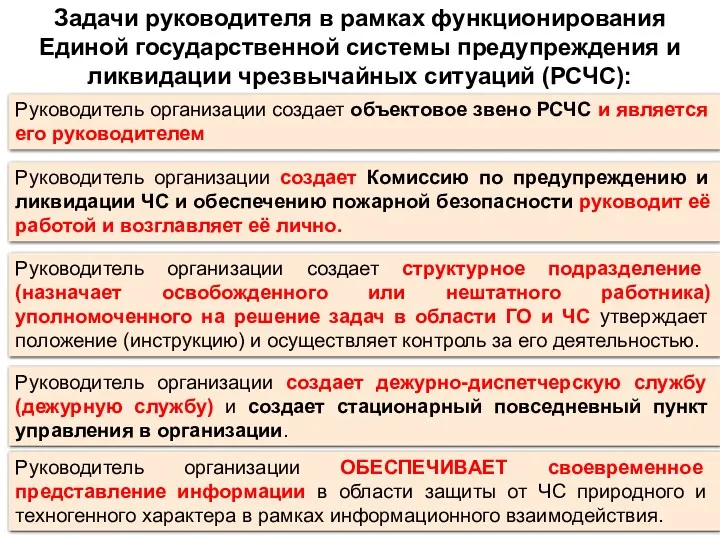 Задачи руководителя в рамках функционирования Единой государственной системы предупреждения и ликвидации чрезвычайных ситуаций (РСЧС):

Руководитель организации создает объектовое звено РСЧС и является его руководителем

Руководитель организации создает Комиссию по предупреждению и ликвидации ЧС и обеспечению пожарной безопасности руководит её работой и возглавляет её лично.

Руководитель организации создает структурное подразделение (назначает освобожденного или нештатного работника) уполномоченного на решение задач в области ГО и ЧС утверждает положение (инструкцию) и осуществляет контроль за его деятельностью.

Руководитель организации создает дежурно-диспетчерскую службу (дежурную службу) и создает стационарный повседневный пункт управления в организации.

Руководитель организации ОБЕСПЕЧИВАЕТ своевременное представление информации в области защиты от ЧС природного и техногенного характера в рамках информационного взаимодействия.